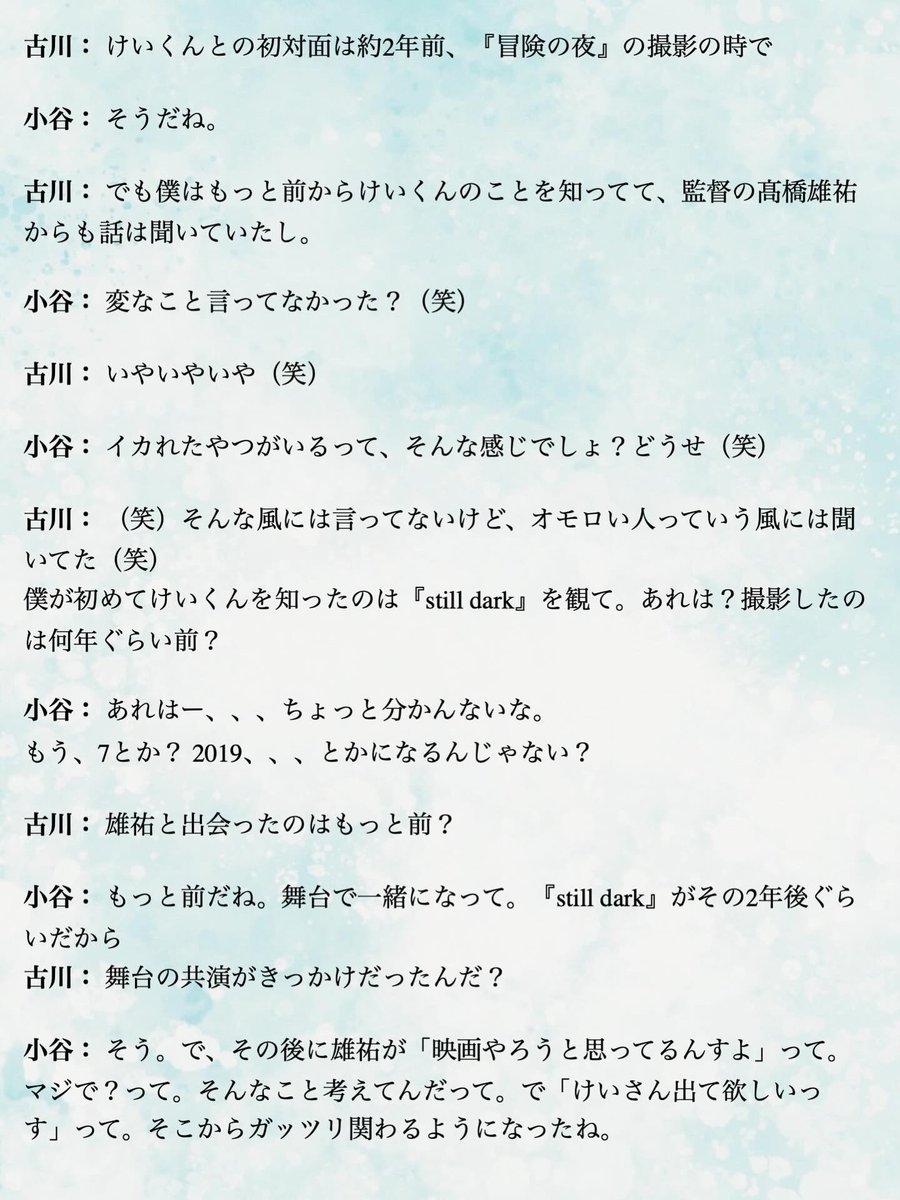 古川：けいくんとの初対面は約2年前、『冒険の夜』の撮影の時で

小谷：そうだね。

古川：でも僕はもっと前からけいくんのことを知ってて、監督の髙橋雄祐からも話は聞いていたし。

小谷：変なこと言ってなかった？（笑）

古川：いやいやいや（笑）

小谷：イカれたやつがいるって、そんな感じでしょ？どうせ（笑）

古川：（笑）そんな風には言ってないけど、オモロい人っていう風には聞いてた（笑）
僕が初めてけいくんを知ったのは『still dark』を観て。あれは？撮影したのは何年ぐらい前？

小谷：あれはー、、、ちょっと分かんないな。
もう、7とか？ 2019、、、とかになるんじゃない？

古川：雄祐と出会ったのはもっと前？

小谷：もっと前だね。舞台で一緒になって。『still dark』がその2年後ぐらいだから
古川：舞台の共演がきっかけだったんだ？

小谷：そう。で、その後に雄祐が「映画やろうと思ってるんすよ」って。マジで？って。そんなこと考えてんだって。で「けいさん出て欲しいっす」って。そこからガッツリ関わるようになったね。